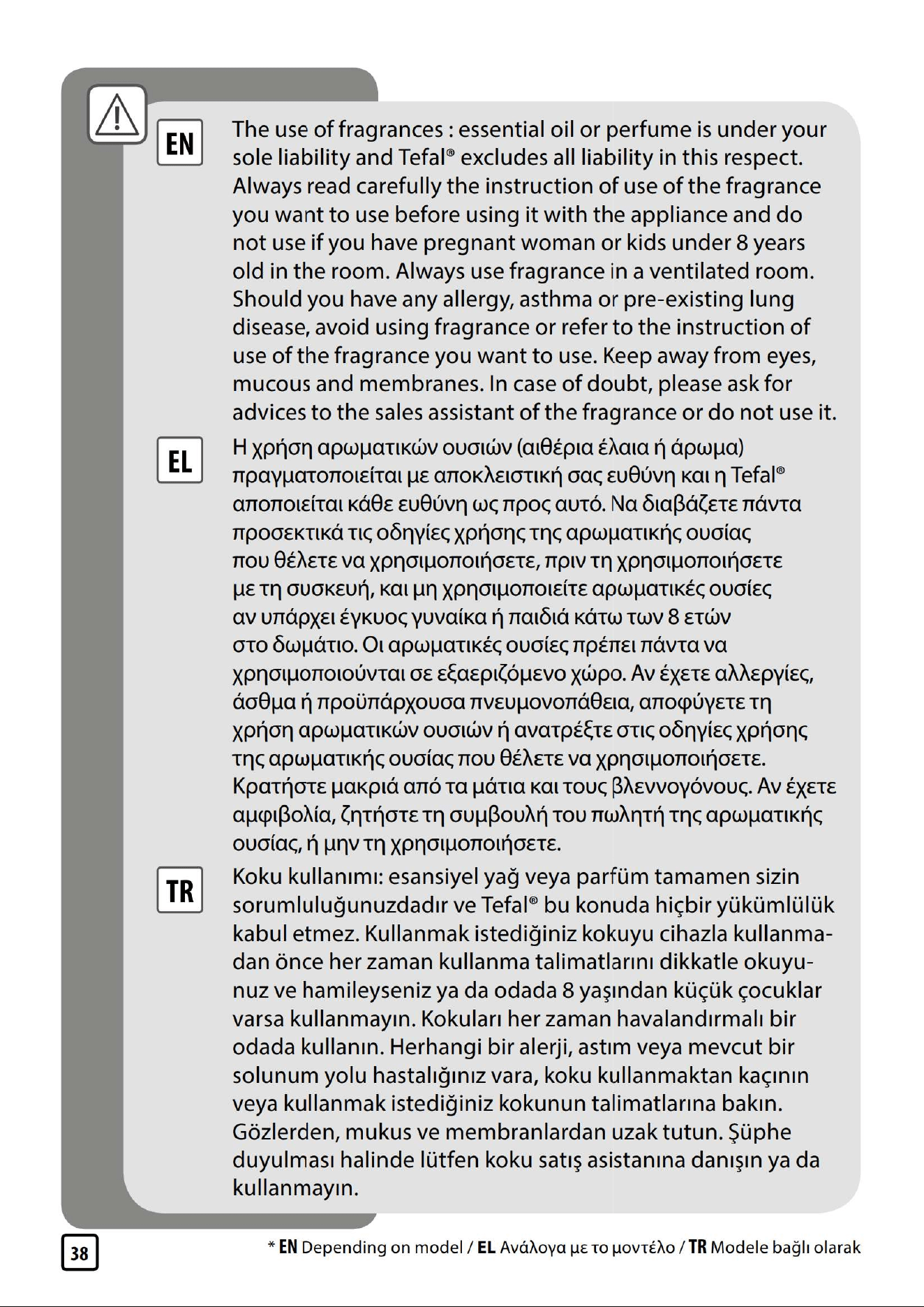 EN

The use of fragrances : essential oil or perfume is under your sole liability and Tefal® excludes all liability in this respect. Always read carefully the instruction of use of the fragrance you want to use before using it with the appliance and do not use if you have pregnant woman or kids under 8 years old in the room. Always use fragrance in a ventilated room. Should you have any allergy, asthma or pre-existing lung disease, avoid using fragrance or refer to the instruction of use of the fragrance you want to use. Keep away from eyes, mucous and membranes. In case of doubt, please ask for advices to the sales assistant of the fragrance or do not use it.

EL

Η χρήση αρωματικών ουσιών (αιθέρια έλαια ή άρωμα) πραγματοποιείται με αποκλειστική σας ευθύνη και η Tefal® αποποιείται κάθε ευθύνη ως προς αυτό. Να διαβάζετε πάντα προσεκτικά τις οδηγίες χρήσης της αρωματικής ουσίας που θέλετε να χρησιμοποιήσετε, πριν τη χρησιμοποιήσετε με τη συσκευή, και μη χρησιμοποιείτε αρωματικές ουσίες αν υπάρχει έγκυος γυναίκα ή παιδιά κάτω των 8 ετών στο δωμάτιο. Οι αρωματικές ουσίες πρέπει πάντα να χρησιμοποιούνται σε εξαεριζόμενο χώρο. Αν έχετε αλλεργίες, άσθμα ή προϋπάρχουσα πνευμονοπάθεια, αποφύγετε τη χρήση αρωματικών ουσιών ή ανατρέξτε στις οδηγίες χρήσης της αρωματικής ουσίας που θέλετε να χρησιμοποιήσετε. Κρατήστε μακριά από τα μάτια και τους βλεννογόνους. Αν έχετε αμφιβολία, ζητήστε τη συμβουλή του πωλητή της αρωματικής ουσίας, ή μην τη χρησιμοποιήσετε.

TR

Koku kullanımı: esansiyel yağ veya parfüm tamamen sizin sorumluluğunuzdadır ve Tefal® bu konuda hiçbir yükümlülük kabul etmez. Kullanmak istediğiniz kokuyu cihazla kullanmadan önce her zaman kullanma talimatlarını dikkatle okuyunuz ve hamileyseniz ya da odada 8 yaşından küçük çocuklar varsa kullanmayın. Kokuları her zaman havalandırmalı bir odada kullanın. Herhangi bir alerji, astım veya mevcut bir solunum yolu hastalığınız vara, koku kullanmaktan kaçının veya kullanmak istediğiniz kokunun talimatlarına bakın. Gözlerden, mukus ve membranlardan uzak tutun. Şüphe duyulması halinde lütfen koku satış asistanına danışın ya da kullanmayın.

38

* EN Depending on model / EL Ανάλογα με το μοντέλο / TR Modele bağlı olarak